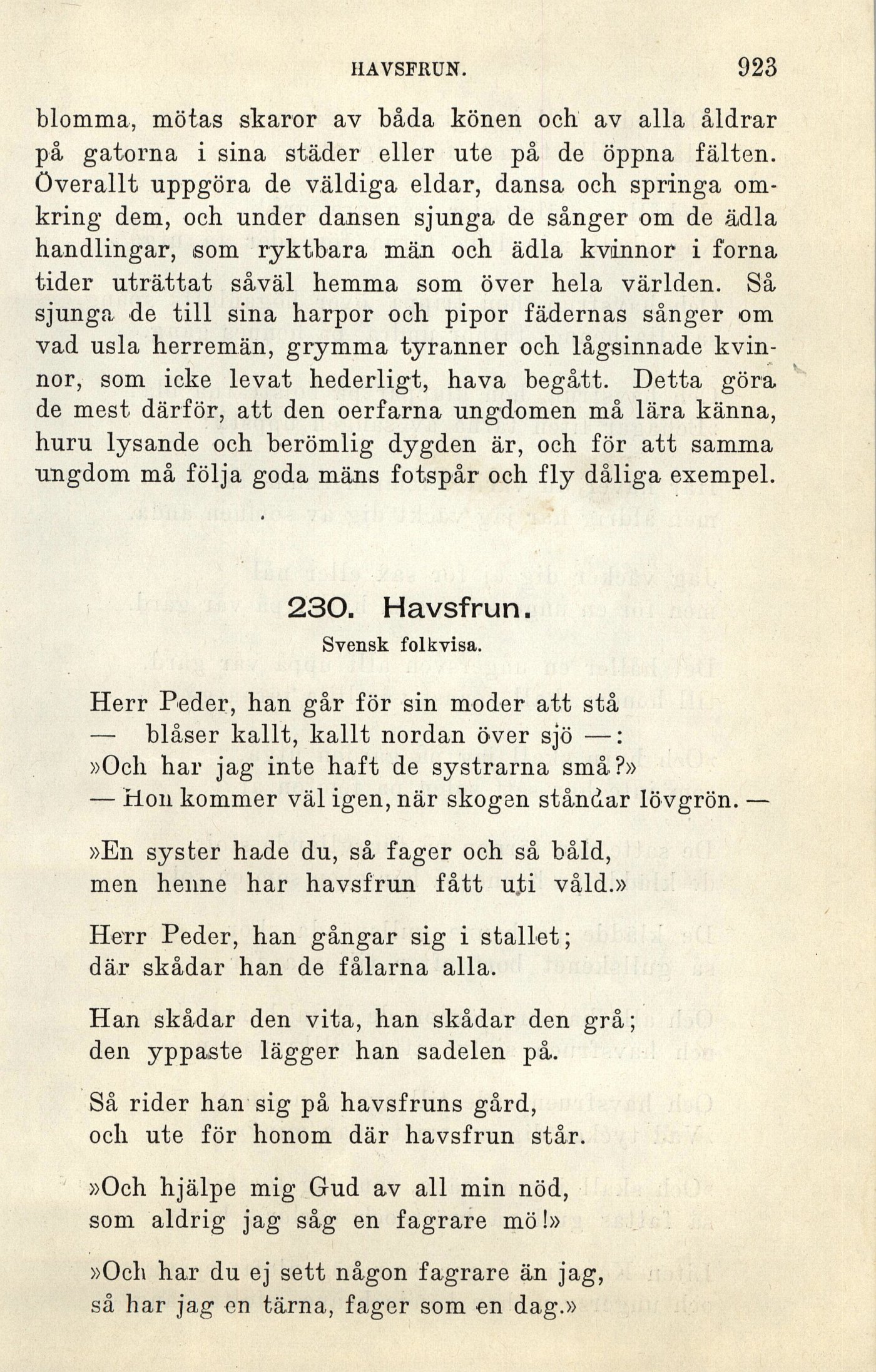 HAVSFRUN. 923

blomma, mötas skaror av båda könen och av alla åldrar på gatorna i sina städer eller ute på de öppna fälten. Överallt uppgöra de väldiga eldar, dansa och springa omkring dem, och under dansen sjunga de sånger om de ädla handlingar, som ryktbara män och ädla kvinnor i forna tider uträttat såväl hemma som över hela världen. Så sjunga de till sina harpor och pipor fädernas sånger om vad usla herremän, grymma tyranner och lågsinnade kvinnor, som icke levat hederligt, hava begått. Detta göra de mest därför, att den oerfarna ungdomen må lära känna, huru lysande och berömlig dygden är, och för att samma ungdom må följa goda mäns fotspår och fly dåliga exempel.

230. Havsfrun.

Svensk folkvisa.

Herr Peder, han går för sin moder att stå
— blåser kallt, kallt nordan över sjö —:
»Och har jag inte haft de systrarna små?»
— Hon kommer väl igen, när skogen ståndar lövgrön. —

»En syster hade du, så fager och så båld,
men henne har havsfrun fått uti våld.»

Herr Peder, han gångar sig i stallet;
där skådar han de fålarna alla.

Han skådar den vita, han skådar den grå;
den yppaste lägger han sadelen på.

Så rider han sig på havsfruns gård,
och ute för honom där havsfrun står.

»Och hjälpe mig Gud av all min nöd,
som aldrig jag såg en fagrare mö!»

»Och har du ej sett någon fagrare än jag,
så har jag en tärna, fager som en dag.»